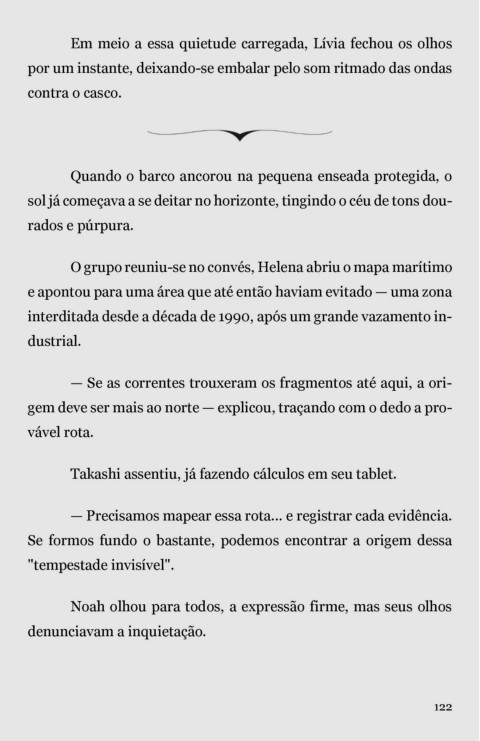 Em meio a essa quietude carregada, Lívia fechou os olhos por um instante, deixando-se embalar pelo som ritmado das ondas contra o casco.

Quando o barco ancorou na pequena enseada protegida, o sol já começava a se deitar no horizonte, tingindo o céu de tons dourados e púrpura.

O grupo reuniu-se no convés, Helena abriu o mapa marítimo e apontou para uma área que até então haviam evitado — uma zona interditada desde a década de 1990, após um grande vazamento industrial.

— Se as correntes trouxeram os fragmentos até aqui, a origem deve ser mais ao norte — explicou, traçando com o dedo a provável rota.

Takashi assentiu, já fazendo cálculos em seu tablet.

— Precisamos mapear essa rota... e registrar cada evidência. Se formos fundo o bastante, podemos encontrar a origem dessa "tempestade invisível".

Noah olhou para todos, a expressão firme, mas seus olhos denunciavam a inquietação.

122